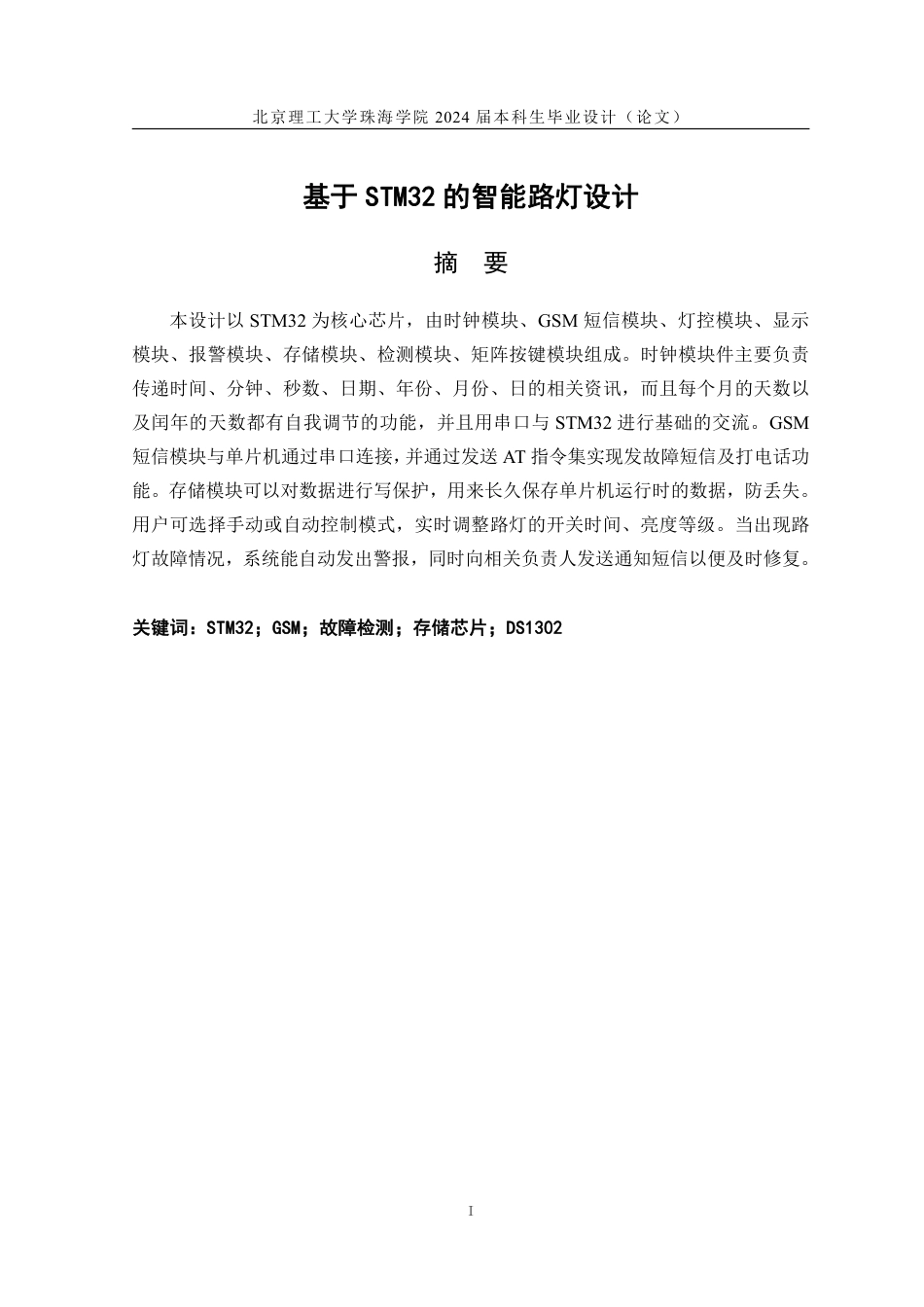 北京理工大学珠海学院 2024 届本科生毕业设计（论文）

基于 STM32 的智能路灯设计

摘　要

本设计以 STM32 为核心芯片，由时钟模块、GSM 短信模块、灯控模块、显示模块、报警模块、存储模块、检测模块、矩阵按键模块组成。时钟模块件主要负责传递时间、分钟、秒数、日期、年份、月份、日的相关资讯，而且每个月的天数以及闰年的天数都有自我调节的功能，并且用串口与 STM32 进行基础的交流。GSM 短信模块与单片机通过串口连接，并通过发送 AT 指令集实现发故障短信及打电话功能。存储模块可以对数据进行写保护，用来长久保存单片机运行时的数据，防丢失。用户可选择手动或自动控制模式，实时调整路灯的开关时间、亮度等级。当出现路灯故障情况，系统能自动发出警报，同时向相关负责人发送通知短信以便及时修复。

关键词：STM32；GSM；故障检测；存储芯片；DS1302

I